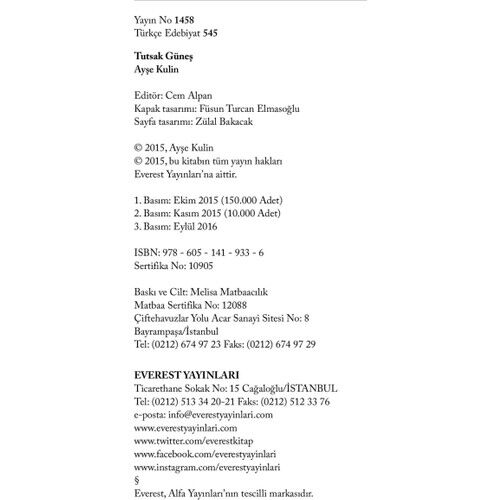 Yayın No 1458
Türkçe Edebiyat 545

Tutsak Güneş
Ayşe Kulin

Editör: Cem Alpan
Kapak tasarımı: Füsun Turcan Elmasoğlu
Sayfa tasarımı: Zülal Bakacak

© 2015, Ayşe Kulin
© 2015, bu kitabın tüm yayın hakları
Everest Yayınları'na aittir.

1. Basım: Ekim 2015 (150.000 Adet)
2. Basım: Kasım 2015 (10.000 Adet)
3. Basım: Eylül 2016

ISBN: 978 - 605 - 141 - 933 - 6
Sertifika No: 10905

Baskı ve Cilt: Melisa Matbaacılık
Matbaa Sertifika No: 12088
Çiftehavuzlar Yolu Acar Sanayi Sitesi No: 8
Bayrampaşa/İstanbul
Tel: (0212) 674 97 23 Faks: (0212) 674 97 29

EVEREST YAYINLARI
Ticarethane Sokak No: 15 Cağaloğlu/İSTANBUL
Tel: (0212) 513 34 20-21 Faks: (0212) 512 33 76
e-posta: info@everestyayinlari.com
www.everestyayinlari.com
www.twitter.com/everestkitap
www.facebook.com/everestyayinlari
www.instagram.com/everestyayinlari
§
Everest, Alfa Yayınları'nın tescilli markasıdır.